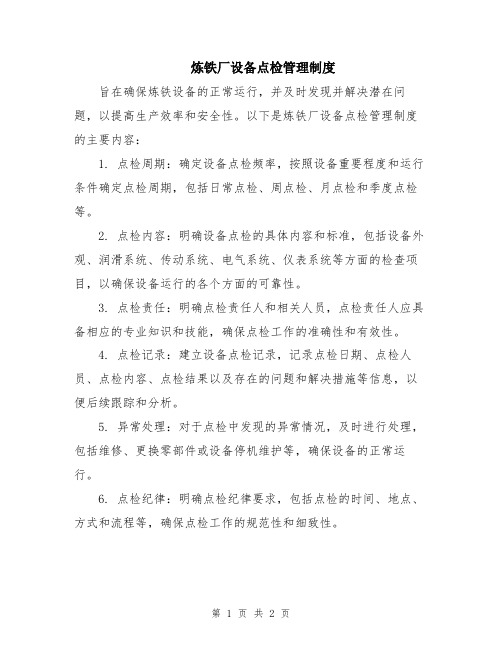 炼铁厂设备点检管理制度

旨在确保炼铁设备的正常运行，并及时发现并解决潜在问题，以提高生产效率和安全性。以下是炼铁厂设备点检管理制度的主要内容：

1. 点检周期：确定设备点检频率，按照设备重要程度和运行条件确定点检周期，包括日常点检、周点检、月点检和季度点检等。

2. 点检内容：明确设备点检的具体内容和标准，包括设备外观、润滑系统、传动系统、电气系统、仪表系统等方面的检查项目，以确保设备运行的各个方面的可靠性。

3. 点检责任：明确点检责任人和相关人员，点检责任人应具备相应的专业知识和技能，确保点检工作的准确性和有效性。

4. 点检记录：建立设备点检记录，记录点检日期、点检人员、点检内容、点检结果以及存在的问题和解决措施等信息，以便后续跟踪和分析。

5. 异常处理：对于点检中发现的异常情况，及时进行处理，包括维修、更换零部件或设备停机维护等，确保设备的正常运行。

6. 点检纪律：明确点检纪律要求，包括点检的时间、地点、方式和流程等，确保点检工作的规范性和细致性。

第 1 页 共 2 页